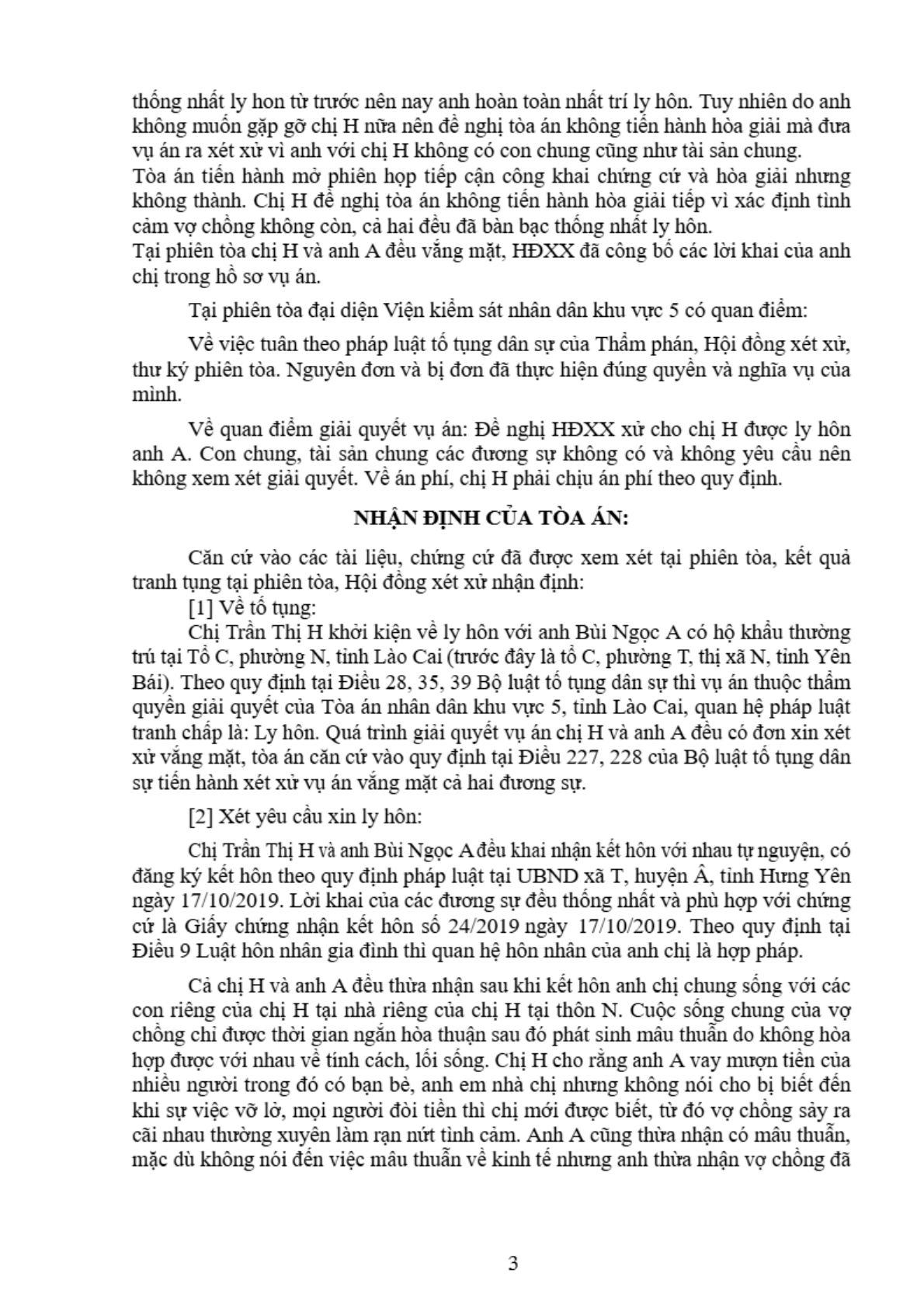 thống nhất ly hon từ trước nên nay anh hoàn toàn nhất trí ly hôn. Tuy nhiên do anh không muốn gặp gỡ chị H nữa nên đề nghị tòa án không tiến hành hòa giải mà đưa vụ án ra xét xử vì anh với chị H không có con chung cũng như tài sản chung.
Tòa án tiến hành mở phiên họp tiếp cận công khai chứng cứ và hòa giải nhưng không thành. Chị H đề nghị tòa án không tiến hành hòa giải tiếp vì xác định tình cảm vợ chồng không còn, cả hai đều đã bàn bạc thống nhất ly hôn.
Tại phiên tòa chị H và anh A đều vắng mặt, HĐXX đã công bố các lời khai của anh chị trong hồ sơ vụ án.

Tại phiên tòa đại diện Viện kiểm sát nhân dân khu vực 5 có quan điểm:

Về việc tuân theo pháp luật tố tụng dân sự của Thẩm phán, Hội đồng xét xử, thư ký phiên tòa. Nguyên đơn và bị đơn đã thực hiện đúng quyền và nghĩa vụ của mình.

Về quan điểm giải quyết vụ án: Đề nghị HĐXX xử cho chị H được ly hôn anh A. Con chung, tài sản chung các đương sự không có và không yêu cầu nên không xem xét giải quyết. Về án phí, chị H phải chịu án phí theo quy định.

NHẬN ĐỊNH CỦA TÒA ÁN:

Căn cứ vào các tài liệu, chứng cứ đã được xem xét tại phiên tòa, kết quả tranh tụng tại phiên tòa, Hội đồng xét xử nhận định:

[1] Về tố tụng:

Chị Trần Thị H khởi kiện về ly hôn với anh Bùi Ngọc A có hộ khẩu thường trú tại Tổ C, phường N, tỉnh Lào Cai (trước đây là tổ C, phường T, thị xã N, tỉnh Yên Bái). Theo quy định tại Điều 28, 35, 39 Bộ luật tố tụng dân sự thì vụ án thuộc thẩm quyền giải quyết của Tòa án nhân dân khu vực 5, tỉnh Lào Cai, quan hệ pháp luật tranh chấp là: Ly hôn. Quá trình giải quyết vụ án chị H và anh A đều có đơn xin xét xử vắng mặt, tòa án căn cứ vào quy định tại Điều 227, 228 của Bộ luật tố tụng dân sự tiến hành xét xử vụ án vắng mặt cả hai đương sự.

[2] Xét yêu cầu xin ly hôn:

Chị Trần Thị H và anh Bùi Ngọc A đều khai nhận kết hôn với nhau tự nguyện, có đăng ký kết hôn theo quy định pháp luật tại UBND xã T, huyện Â, tỉnh Hưng Yên ngày 17/10/2019. Lời khai của các đương sự đều thống nhất và phù hợp với chứng cứ là Giấy chứng nhận kết hôn số 24/2019 ngày 17/10/2019. Theo quy định tại Điều 9 Luật hôn nhân gia đình thì quan hệ hôn nhân của anh chị là hợp pháp.

Cả chị H và anh A đều thừa nhận sau khi kết hôn anh chị chung sống với các con riêng của chị H tại nhà riêng của chị H tại thôn N. Cuộc sống chung của vợ chồng chỉ được thời gian ngắn hòa thuận sau đó phát sinh mâu thuẫn do không hòa hợp được với nhau về tính cách, lối sống. Chị H cho rằng anh A vay mượn tiền của nhiều người trong đó có bạn bè, anh em nhà chị nhưng không nói cho bị biết đến khi sự việc vỡ lở, mọi người đòi tiền thì chị mới được biết, từ đó vợ chồng sảy ra cãi nhau thường xuyên làm rạn nứt tình cảm. Anh A cũng thừa nhận có mâu thuẫn, mặc dù không nói đến việc mâu thuẫn về kinh tế nhưng anh thừa nhận vợ chồng đã

3